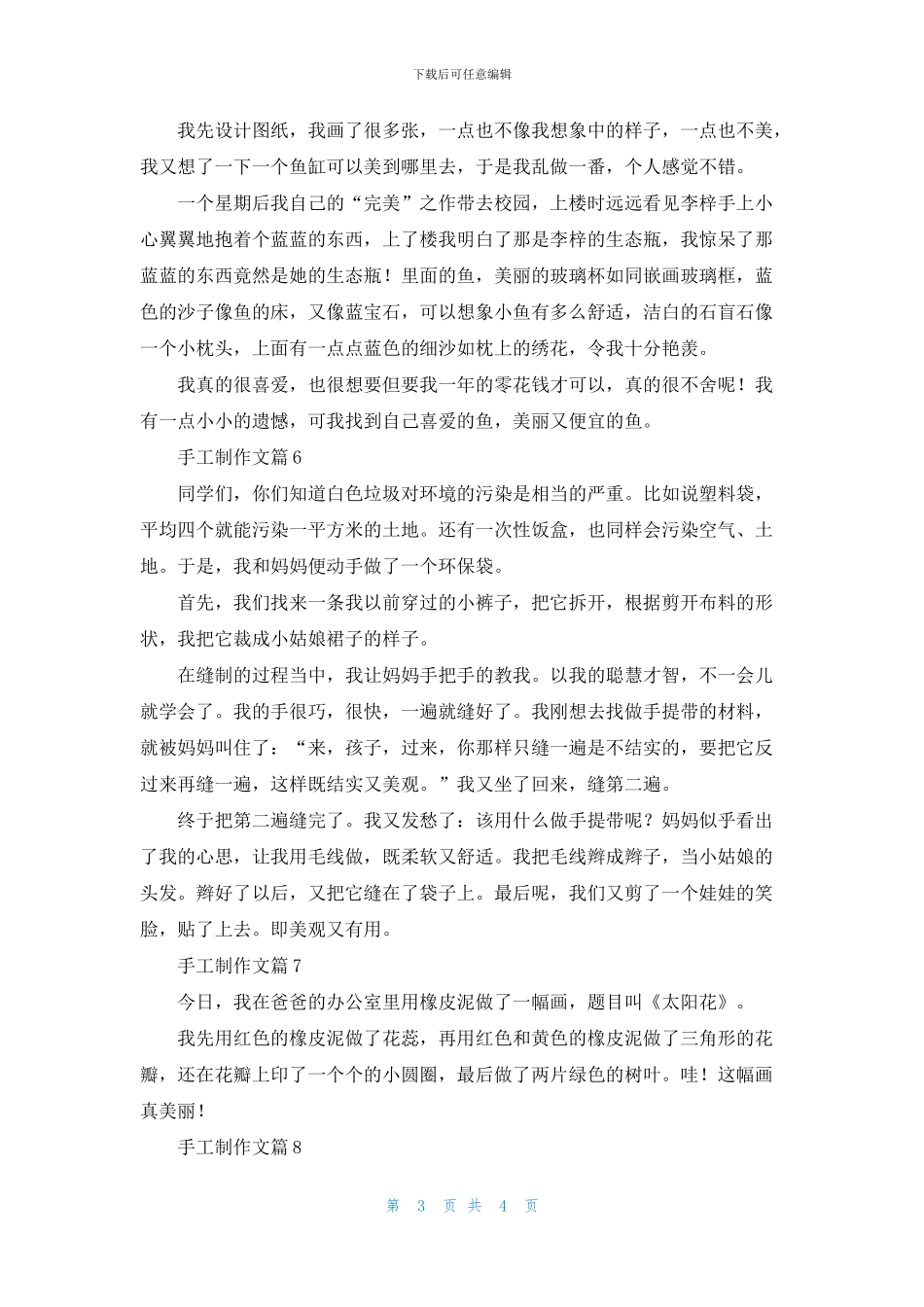 下载后可任意编辑

我先设计图纸，我画了很多张，一点也不像我想象中的样子，一点也不美，我又想了一下一个鱼缸可以美到哪里去，于是我乱做一番，个人感觉不错。

一个星期后我自己的“完美”之作带去校园，上楼时远远看见李梓手上小心翼翼地抱着个蓝蓝的东西，上了楼我明白了那是李梓的生态瓶，我惊呆了那蓝蓝的东西竟然是她的生态瓶！里面的鱼，美丽的玻璃杯如同嵌画玻璃框，蓝色的沙子像鱼的床，又像蓝宝石，可以想象小鱼有多么舒适，洁白的石盲石像一个小枕头，上面有一点点蓝色的细沙如枕上的绣花，令我十分艳羡。

我真的很喜爱，也很想要但要我一年的零花钱才可以，真的很不舍呢！我有一点小小的遗憾，可我找到自己喜爱的鱼，美丽又便宜的鱼。

手工制作文篇 6

同学们，你们知道白色垃圾对环境的污染是相当的严重。比如说塑料袋，平均四个就能污染一平方米的土地。还有一次性饭盒，也同样会污染空气、土地。于是，我和妈妈便动手做了一个环保袋。

首先，我们找来一条我以前穿过的小裤子，把它拆开，根据剪开布料的形状，我把它裁成小姑娘裙子的样子。

在缝制的过程当中，我让妈妈手把手的教我。以我的聪慧才智，不一会儿就学会了。我的手很巧，很快，一遍就缝好了。我刚想去找做手提带的材料，就被妈妈叫住了：“来，孩子，过来，你那样只缝一遍是不结实的，要把它反过来再缝一遍，这样既结实又美观。”我又坐了回来，缝第二遍。

终于把第二遍缝完了。我又发愁了：该用什么做手提带呢？妈妈似乎看出了我的心思，让我用毛线做，既柔软又舒适。我把毛线辫成辫子，当小姑娘的头发。辫好了以后，又把它缝在了袋子上。最后呢，我们又剪了一个娃娃的笑脸，贴了上去。即美观又有用。

手工制作文篇 7

今日，我在爸爸的办公室里用橡皮泥做了一幅画，题目叫《太阳花》。

我先用红色的橡皮泥做了花蕊，再用红色和黄色的橡皮泥做了三角形的花瓣，还在花瓣上印了一个个的小圆圈，最后做了两片绿色的树叶。哇！这幅画真美丽！

手工制作文篇 8

第 3 页 共 4 页